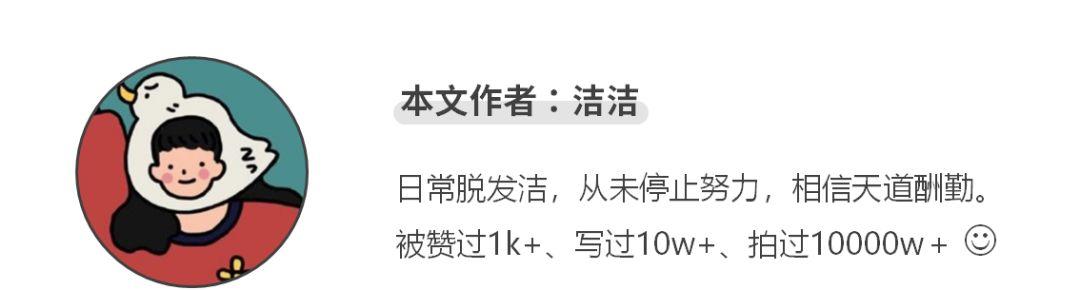 本文作者：洁洁

日常脱发洁，从未停止努力，相信天道酬勤。
被赞过1k+、写过10w+、拍过10000w+ ☺